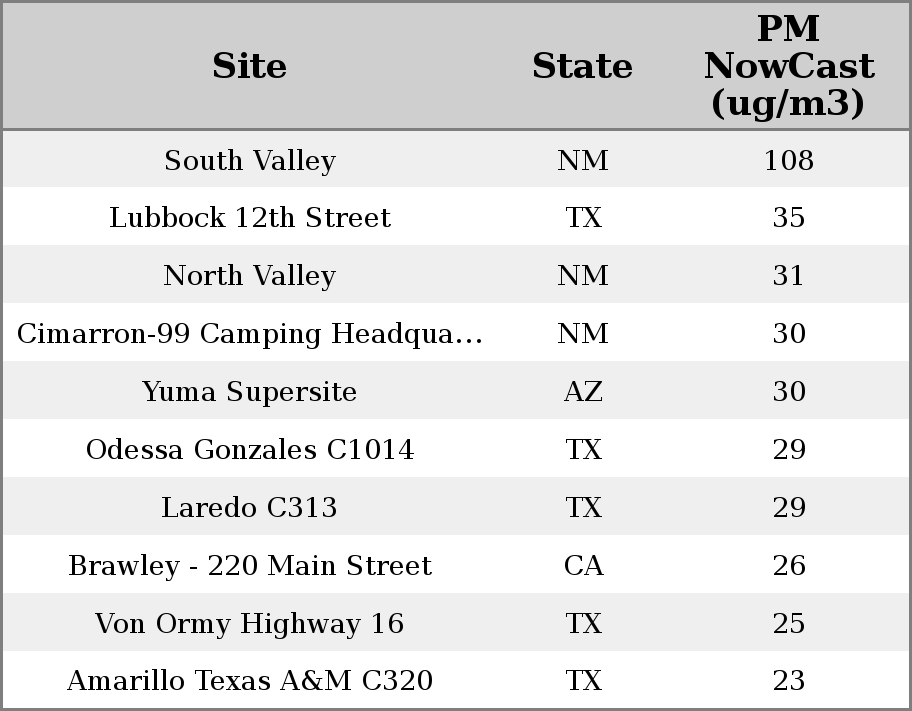 | Site | State | PM NowCast (ug/m3) |
|---|---|---|
| South Valley | NM | 108 |
| Lubbock 12th Street | TX | 35 |
| North Valley | NM | 31 |
| Cimarron-99 Camping Headqua... | NM | 30 |
| Yuma Supersite | AZ | 30 |
| Odessa Gonzales C1014 | TX | 29 |
| Laredo C313 | TX | 29 |
| Brawley - 220 Main Street | CA | 26 |
| Von Ormy Highway 16 | TX | 25 |
| Amarillo Texas A&M C320 | TX | 23 |